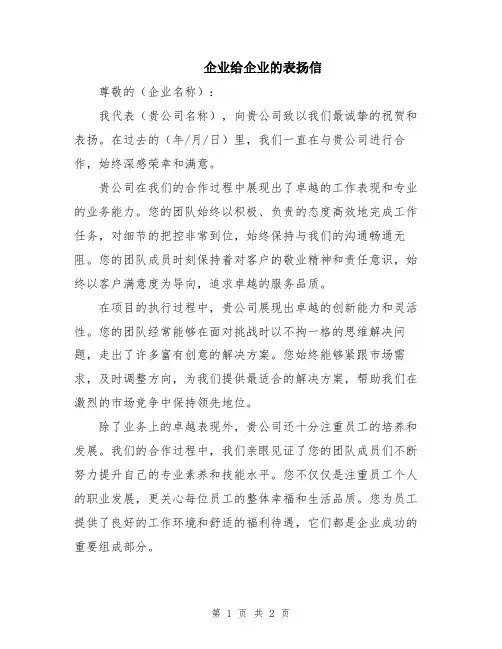 企业给企业的表扬信

尊敬的（企业名称）：

我代表（贵公司名称），向贵公司致以我们最诚挚的祝贺和表扬。在过去的（年/月/日）里，我们一直在与贵公司进行合作，始终深感荣幸和满意。

贵公司在我们的合作过程中展现出了卓越的工作表现和专业的业务能力。您的团队始终以积极、负责的态度高效地完成工作任务，对细节的把控非常到位，始终保持与我们的沟通畅通无阻。您的团队成员时刻保持着对客户的敬业精神和责任意识，始终以客户满意度为导向，追求卓越的服务品质。

在项目的执行过程中，贵公司展现出卓越的创新能力和灵活性。您的团队经常能够在面对挑战时以不拘一格的思维解决问题，走出了许多富有创意的解决方案。您始终能够紧跟市场需求，及时调整方向，为我们提供最适合的解决方案，帮助我们在激烈的市场竞争中保持领先地位。

除了业务上的卓越表现外，贵公司还十分注重员工的培养和发展。我们的合作过程中，我们亲眼见证了您的团队成员们不断努力提升自己的专业素养和技能水平。您不仅仅是注重员工个人的职业发展，更关心每位员工的整体幸福和生活品质。您为员工提供了良好的工作环境和舒适的福利待遇，它们都是企业成功的重要组成部分。

第 1 页 共 2 页